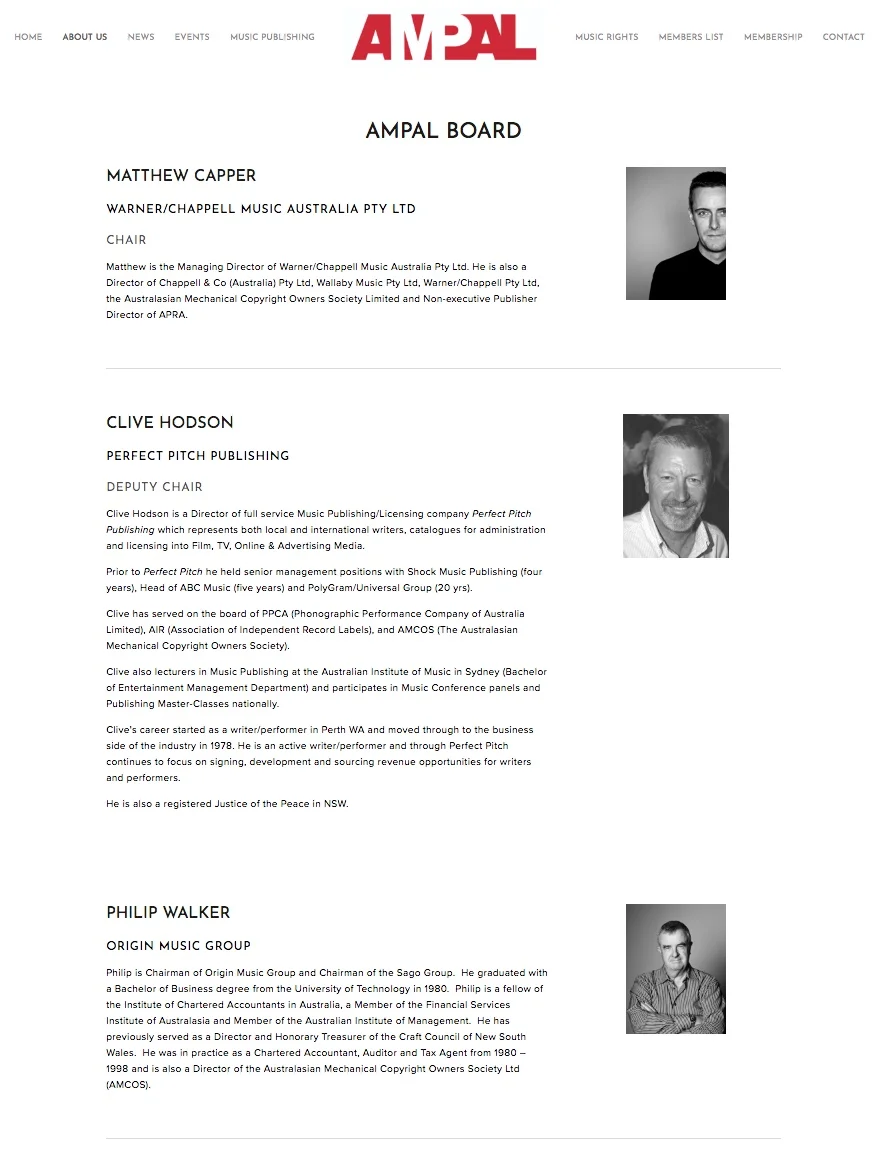 HOME ABOUT US NEWS EVENTS MUSIC PUBLISHING AMPAL MUSIC RIGHTS MEMBERS LIST MEMBERSHIP CONTACT

AMPAL BOARD

MATTHEW CAPPER

WARNER/CHAPPELL MUSIC AUSTRALIA PTY LTD

CHAIR

Matthew is the Managing Director of Warner/Chappell Music Australia Pty Ltd. He is also a Director of Chappell & Co (Australia) Pty Ltd, Wallaby Music Pty Ltd, Warner/Chappell Pty Ltd, the Australasian Mechanical Copyright Owners Society Limited and Non-executive Publisher Director of APRA.

CLIVE HODSON

PERFECT PITCH PUBLISHING

DEPUTY CHAIR

Clive Hodson is a Director of full service Music Publishing/Licensing company Perfect Pitch Publishing which represents both local and international writers, catalogues for administration and licensing into Film, TV, Online & Advertising Media.

Prior to Perfect Pitch he held senior management positions with Shock Music Publishing (four years), Head of ABC Music (five years) and PolyGram/Universal Group (20 yrs).

Clive has served on the board of PPCA (Phonographic Performance Company of Australia Limited), AIR (Association of Independent Record Labels), and AMCOS (The Australasian Mechanical Copyright Owners Society).

Clive also lecturers in Music Publishing at the Australian Institute of Music in Sydney (Bachelor of Entertainment Management Department) and participates in Music Conference panels and Publishing Master-Classes nationally.

Clive's career started as a writer/performer in Perth WA and moved through to the business side of the industry in 1978. He is an active writer/performer and through Perfect Pitch continues to focus on signing, development and sourcing revenue opportunities for writers and performers.

He is also a registered Justice of the Peace in NSW.

PHILIP WALKER

ORIGIN MUSIC GROUP

Philip is Chairman of Origin Music Group and Chairman of the Sago Group. He graduated with a Bachelor of Business degree from the University of Technology in 1980. Philip is a fellow of the Institute of Chartered Accountants in Australia, a Member of the Financial Services Institute of Australasia and Member of the Australian Institute of Management. He has previously served as a Director and Honorary Treasurer of the Craft Council of New South Wales. He was in practice as a Chartered Accountant, Auditor and Tax Agent from 1980 – 1998 and is also a Director of the Australasian Mechanical Copyright Owners Society Ltd (AMCOS).